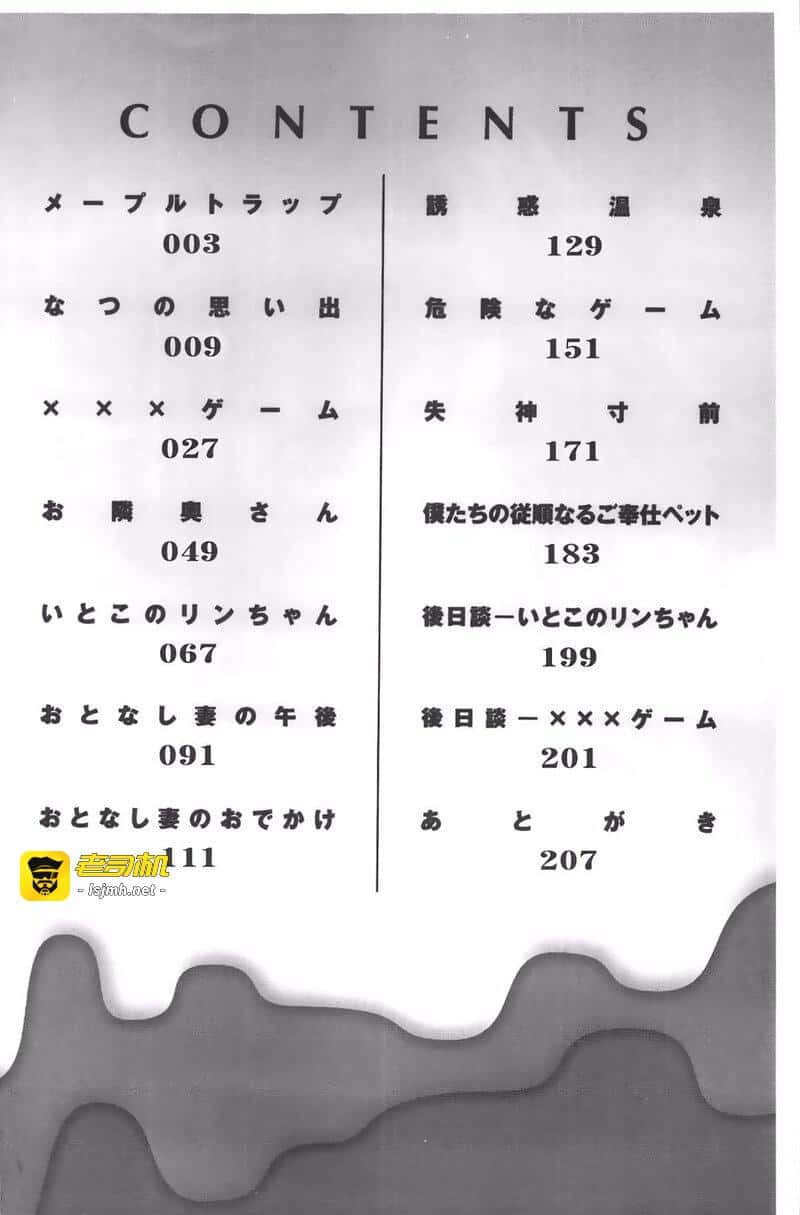 CONTENTS

メープルトラップ
003

なつの思い出
009

×××ゲーム
027

お隣奥さん
049

いとこのリンちゃん
067

おとなし妻の午後
091

おとなし妻のおでかけ
111

誘惑温泉
129

危険なゲーム
151

失神寸前
171

僕たちの従順なるご奉仕ペット
183

後日談ーいとこのリンちゃん
199

後日談ー×××ゲーム
201

あとがき
207

老司机
- lsjmh.net -